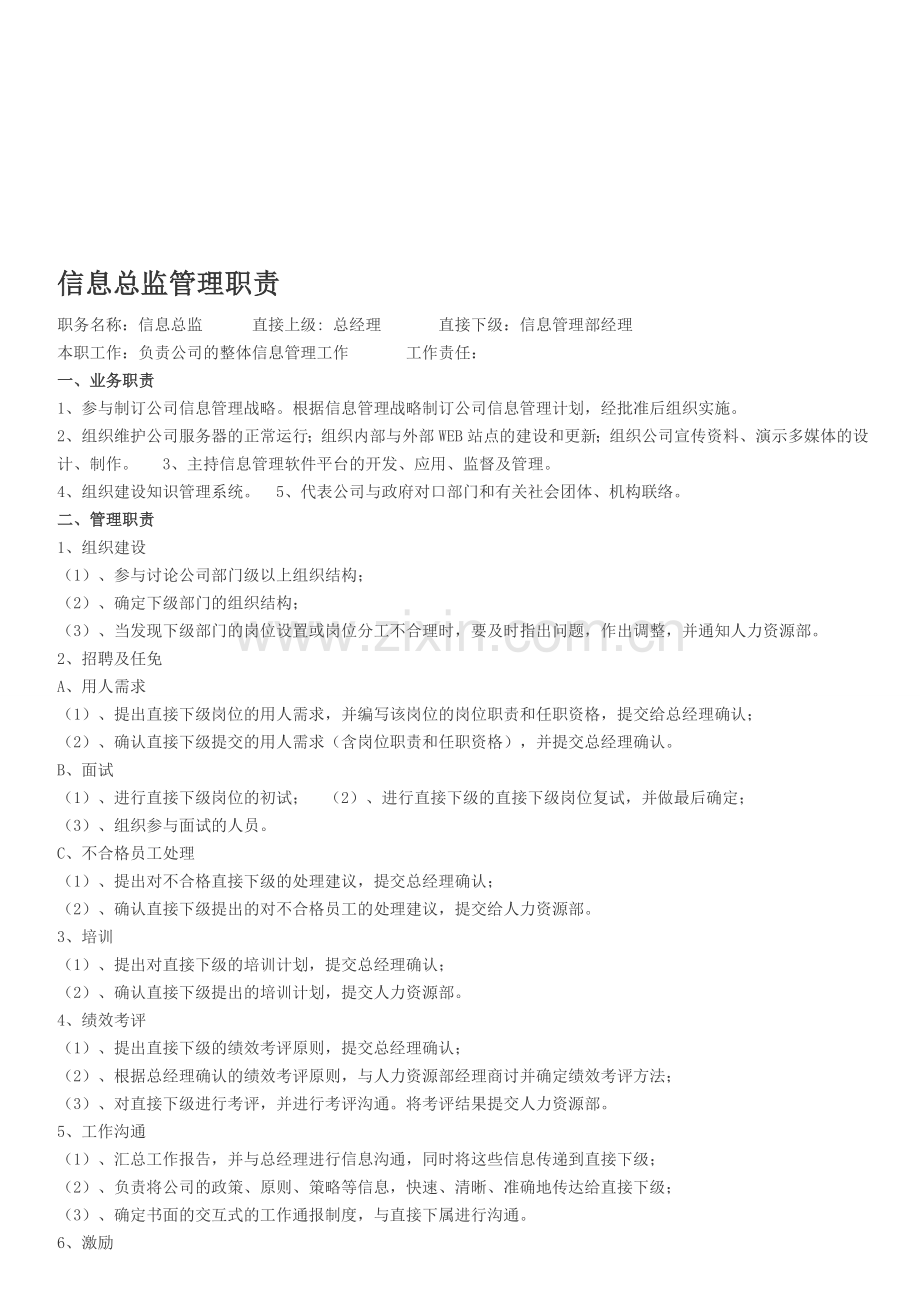 信息总监管理职责

职务名称：信息总监 直接上级：总经理 直接下级：信息管理部经理

本职工作：负责公司的整体信息管理工作 工作责任：

一、业务职责

1、参与制订公司信息管理战略。根据信息管理战略制订公司信息管理计划，经批准后组织实施。

2、组织维护公司服务器的正常运行；组织内部与外部WEB站点的建设和更新；组织公司宣传资料、演示多媒体的设计、制作。 3、主持信息管理软件平台的开发、应用、监督及管理。

4、组织建设知识管理系统。 5、代表公司与政府对口部门和有关社会团体、机构联络。

二、管理职责

1、组织建设

（1）、参与讨论公司部门级以上组织结构；

（2）、确定下级部门的组织结构；

（3）、当发现下级部门的岗位设置或岗位分工不合理时，要及时指出问题，作出调整，并通知人力资源部。

2、招聘及任免

A、用人需求

（1）、提出直接下级岗位的用人需求，并编写该岗位的岗位职责和任职资格，提交给总经理确认；

（2）、确认直接下级提交的用人需求（含岗位职责和任职资格），并提交总经理确认。

B、面试

（1）、进行直接下级岗位的初试； （2）、进行直接下级的直接下级岗位复试，并做最后确定；

（3）、组织参与面试的人员。

C、不合格员工处理

（1）、提出对不合格直接下级的处理建议，提交总经理确认；

（2）、确认直接下级提出的对不合格员工的处理建议，提交给人力资源部。

3、培训

（1）、提出对直接下级的培训计划，提交总经理确认；

（2）、确认直接下级提出的培训计划，提交人力资源部。

4、绩效考评

（1）、提出直接下级的绩效考评原则，提交总经理确认；

（2）、根据总经理确认的绩效考评原则，与人力资源部经理商讨并确定绩效考评方法；

（3）、对直接下级进行考评，并进行考评沟通。将考评结果提交人力资源部。

5、工作沟通

（1）、汇总工作报告，并与总经理进行信息沟通，同时将这些信息传递到直接下级；

（2）、负责将公司的政策、原则、策略等信息，快速、清晰、准确地传达给直接下级；

（3）、确定书面的交互式的工作通报制度，与直接下属进行沟通。

6、激励

www.zixin.com.cn